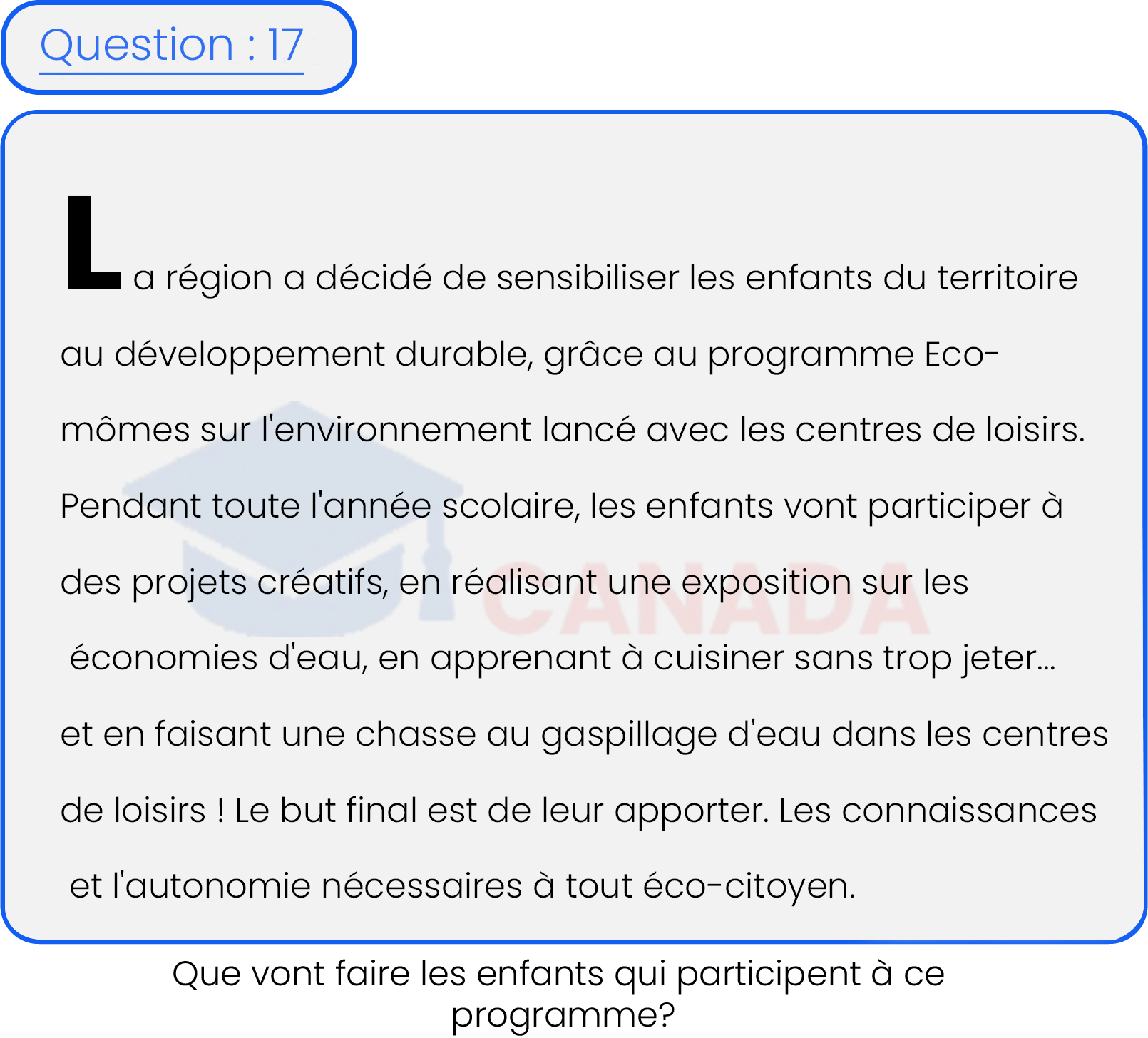 Question : 17

La région a décidé de sensibiliser les enfants du territoire au développement durable, grâce au programme Eco-mômes sur l'environnement lancé avec les centres de loisirs. Pendant toute l'année scolaire, les enfants vont participer à des projets créatifs, en réalisant une exposition sur les économies d'eau, en apprenant à cuisiner sans trop jeter... et en faisant une chasse au gaspillage d'eau dans les centres de loisirs ! Le but final est de leur apporter. Les connaissances et l'autonomie nécessaires à tout éco-citoyen.

CANADA

Que vont faire les enfants qui participent à ce programme?